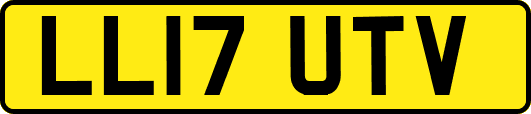 LL17 UTV